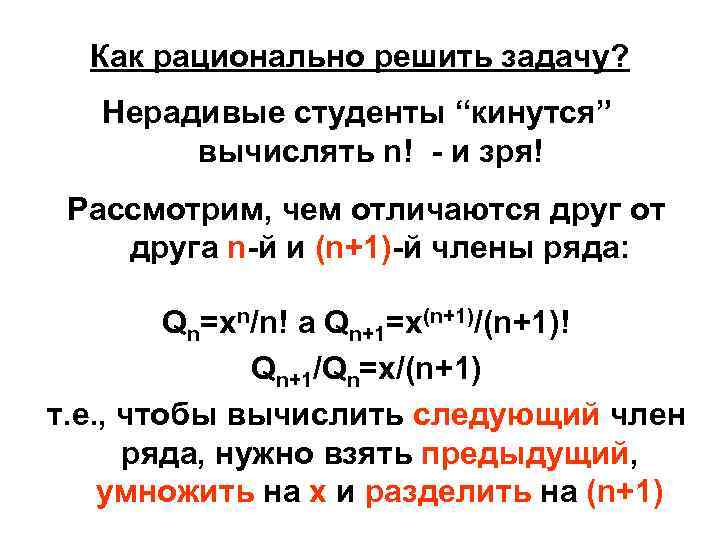 Как рационально решить задачу?

Нерадивые студенты “кинутся” вычислять n!  - и зря!

Рассмотрим, чем отличаются друг от друга n-й и (n+1)-й члены ряда:

$Q_n=x^n/n!$ а $Q_{n+1}=x^{(n+1)}/(n+1)!$

$Q_{n+1}/Q_n=x/(n+1)$

т.е., чтобы вычислить следующий член ряда, нужно взять предыдущий, умножить на x и разделить на (n+1)